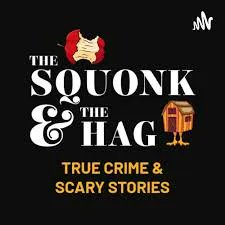 THE SQUONK & THE HAG

TRUE CRIME & SCARY STORIES